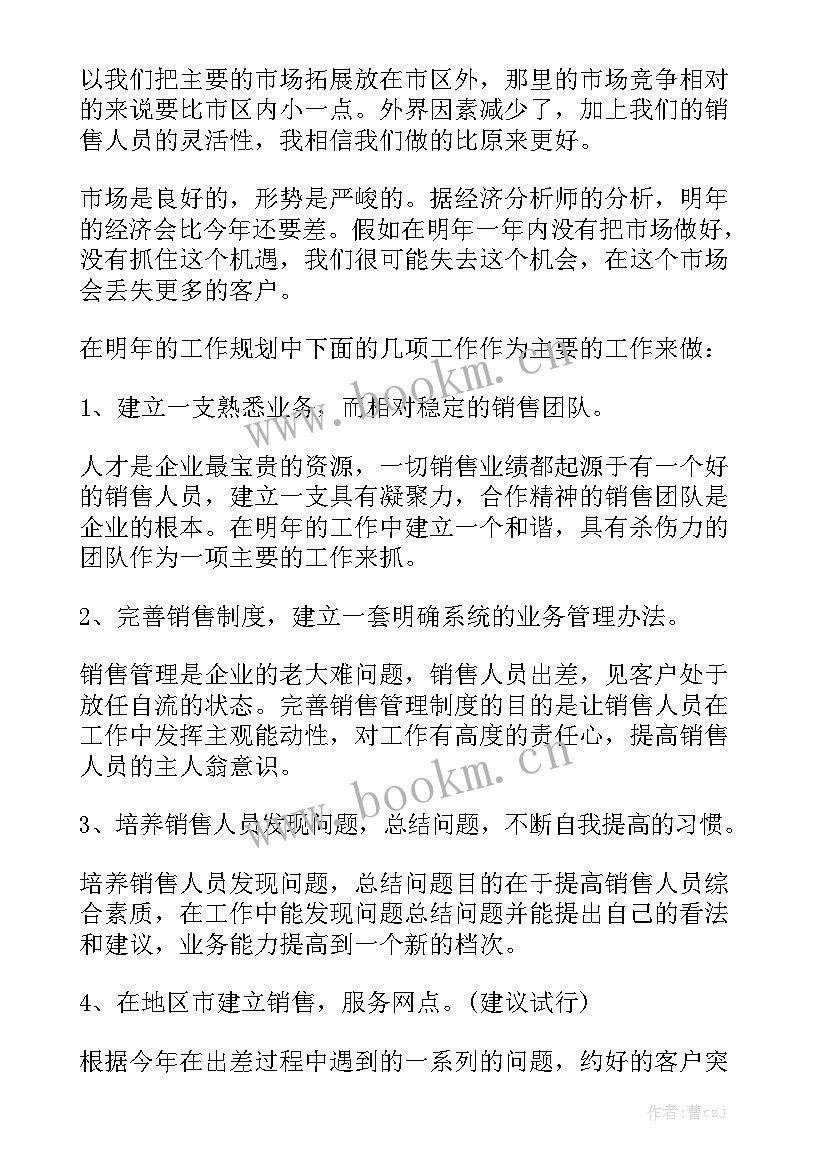 以我们把主要的市场拓展放在市区外，那里的市场竞争相对的来说要比市区内小一点。外界因素减少了，加上我们的销售人员的灵活性，我相信我们做的比原来更好。

市场是良好的，形势是严峻的。据经济分析师的分析，明年的经济会比今年还要差。假如在明年一年内没有把市场做好，没有抓住这个机遇，我们很可能失去这个机会，在这个市场会丢失更多的客户。

在明年的工作规划中下面的几项工作作为主要的工作来做：

1、建立一支熟悉业务，而相对稳定的销售团队。

人才是企业最宝贵的资源，一切销售业绩都起源于有一个好的销售人员，建立一支具有凝聚力，合作精神的销售团队是企业的根本。在明年的工作中建立一个和谐，具有杀伤力的团队作为一项主要的工作来抓。

2、完善销售制度，建立一套明确系统的业务管理办法。

销售管理是企业的老大难问题，销售人员出差，见客户处于放任自流的状态。完善销售管理制度的目的是让销售人员在工作中发挥主观能动性，对工作有高度的责任心，提高销售人员的主人翁意识。

3、培养销售人员发现问题，总结问题，不断自我提高的习惯。

培养销售人员发现问题，总结问题目的在于提高销售人员综合素质，在工作中能发现问题总结问题并能提出自己的看法和建议，业务能力提高到一个新的档次。

4、在地区市建立销售，服务网点。(建议试行)

根据今年在出差过程中遇到的一系列的问题，约好的客户突

www.bookm.cn
www.bookm.cn
作者：曹czj